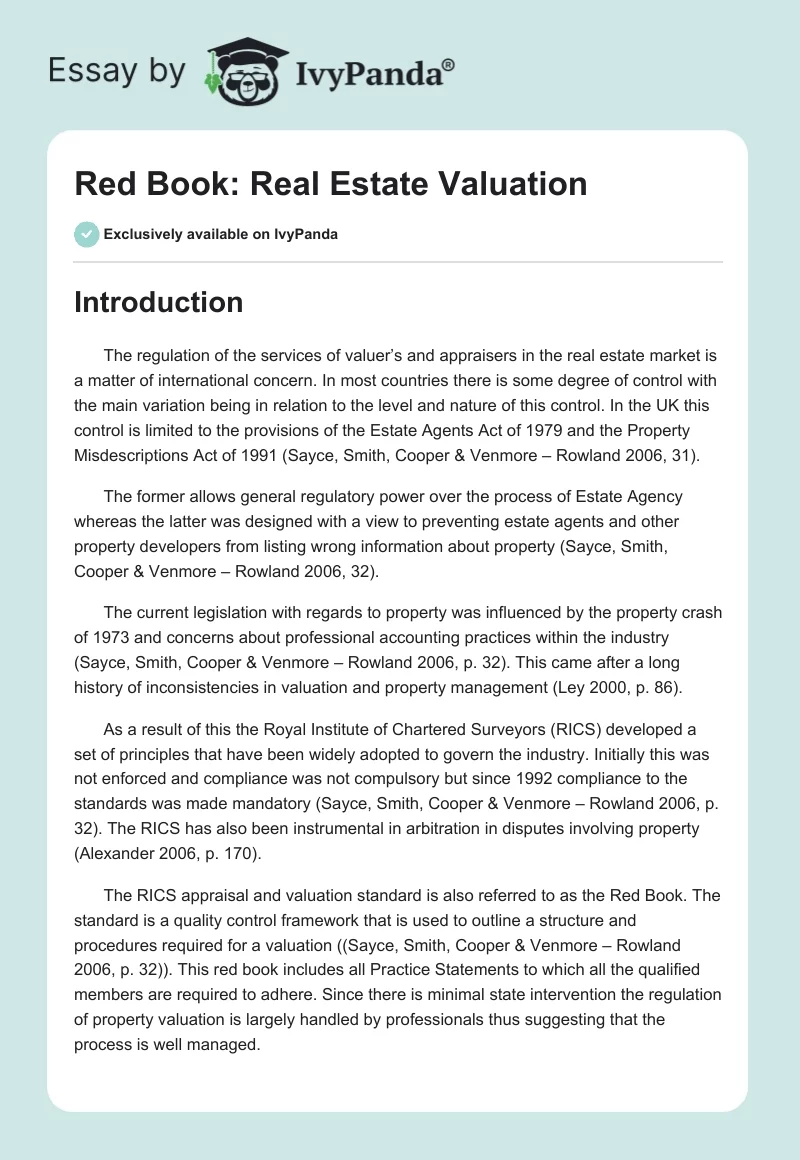 Essay by IvyPanda®

Red Book: Real Estate Valuation

Exclusively available on IvyPanda

Introduction

The regulation of the services of valuer's and appraisers in the real estate market is a matter of international concern. In most countries there is some degree of control with the main variation being in relation to the level and nature of this control. In the UK this control is limited to the provisions of the Estate Agents Act of 1979 and the Property Misdescriptions Act of 1991 (Sayce, Smith, Cooper & Venmore – Rowland 2006, 31).

The former allows general regulatory power over the process of Estate Agency whereas the latter was designed with a view to preventing estate agents and other property developers from listing wrong information about property (Sayce, Smith, Cooper & Venmore – Rowland 2006, 32).

The current legislation with regards to property was influenced by the property crash of 1973 and concerns about professional accounting practices within the industry (Sayce, Smith, Cooper & Venmore – Rowland 2006, p. 32). This came after a long history of inconsistencies in valuation and property management (Ley 2000, p. 86).

As a result of this the Royal Institute of Chartered Surveyors (RICS) developed a set of principles that have been widely adopted to govern the industry. Initially this was not enforced and compliance was not compulsory but since 1992 compliance to the standards was made mandatory (Sayce, Smith, Cooper & Venmore – Rowland 2006, p. 32). The RICS has also been instrumental in arbitration in disputes involving property (Alexander 2006, p. 170).

The RICS appraisal and valuation standard is also referred to as the Red Book. The standard is a quality control framework that is used to outline a structure and procedures required for a valuation ((Sayce, Smith, Cooper & Venmore – Rowland 2006, p. 32)). This red book includes all Practice Statements to which all the qualified members are required to adhere. Since there is minimal state intervention the regulation of property valuation is largely handled by professionals thus suggesting that the process is well managed.